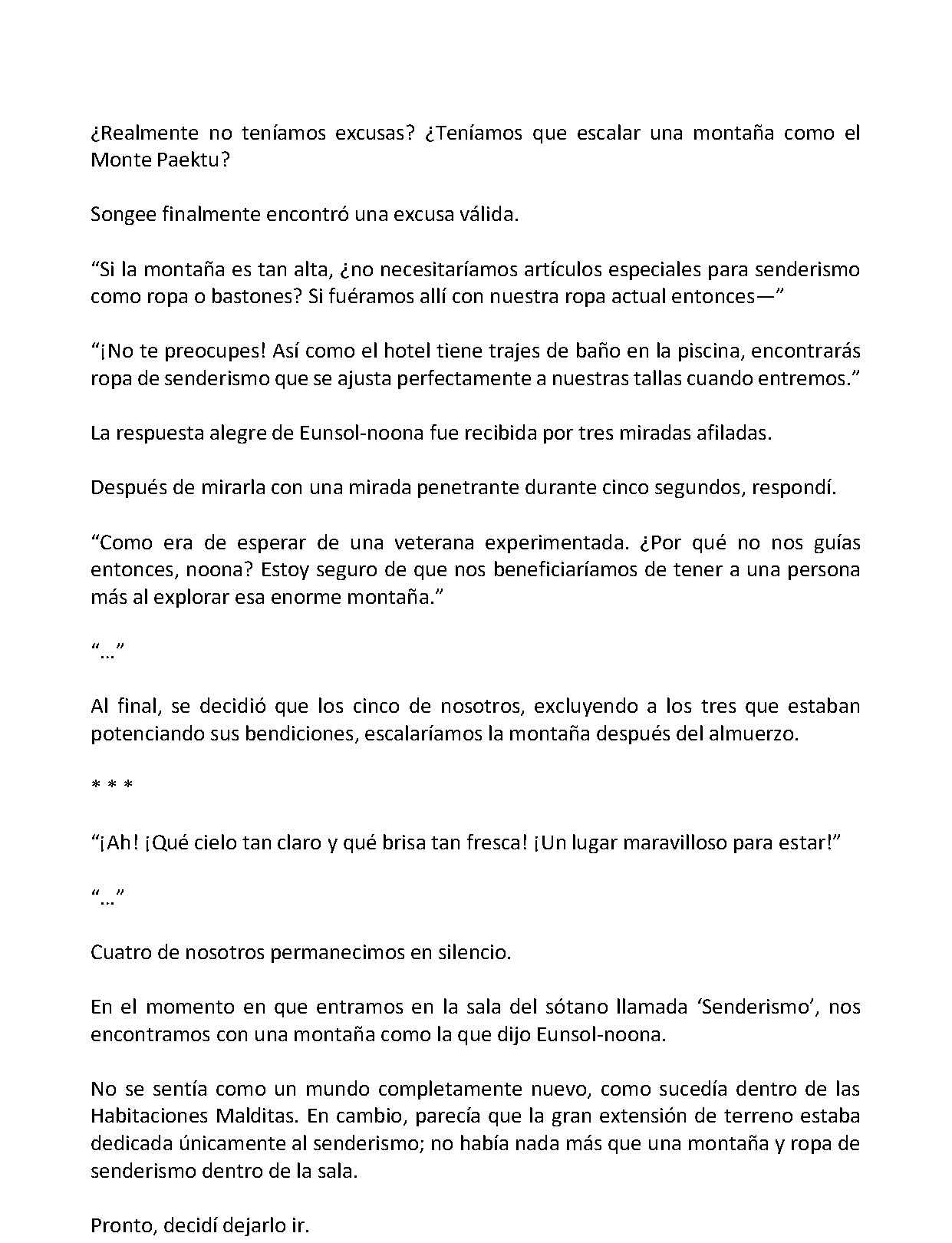 ¿Realmente no teníamos excusas? ¿Teníamos que escalar una montaña como el Monte Paektu?

Songee finalmente encontró una excusa válida.

“Si la montaña es tan alta, ¿no necesitaríamos artículos especiales para senderismo como ropa o bastones? Si fuéramos allí con nuestra ropa actual entonces—”

“¡No te preocupes! Así como el hotel tiene trajes de baño en la piscina, encontrarás ropa de senderismo que se ajusta perfectamente a nuestras tallas cuando entremos.”

La respuesta alegre de Eunsol-noona fue recibida por tres miradas afiladas.

Después de mirarla con una mirada penetrante durante cinco segundos, respondí.

“Como era de esperar de una veterana experimentada. ¿Por qué no nos guías entonces, noona? Estoy seguro de que nos beneficiaríamos de tener a una persona más al explorar esa enorme montaña.”

“…”

Al final, se decidió que los cinco de nosotros, excluyendo a los tres que estaban potenciando sus bendiciones, escalaríamos la montaña después del almuerzo.

* * *

“¡Ah! ¡Qué cielo tan claro y qué brisa tan fresca! ¡Un lugar maravilloso para estar!”

“…”

Cuatro de nosotros permanecimos en silencio.

En el momento en que entramos en la sala del sótano llamada ‘Senderismo’, nos encontramos con una montaña como la que dijo Eunsol-noona.

No se sentía como un mundo completamente nuevo, como sucedía dentro de las Habitaciones Malditas. En cambio, parecía que la gran extensión de terreno estaba dedicada únicamente al senderismo; no había nada más que una montaña y ropa de senderismo dentro de la sala.

Pronto, decidí dejarlo ir.